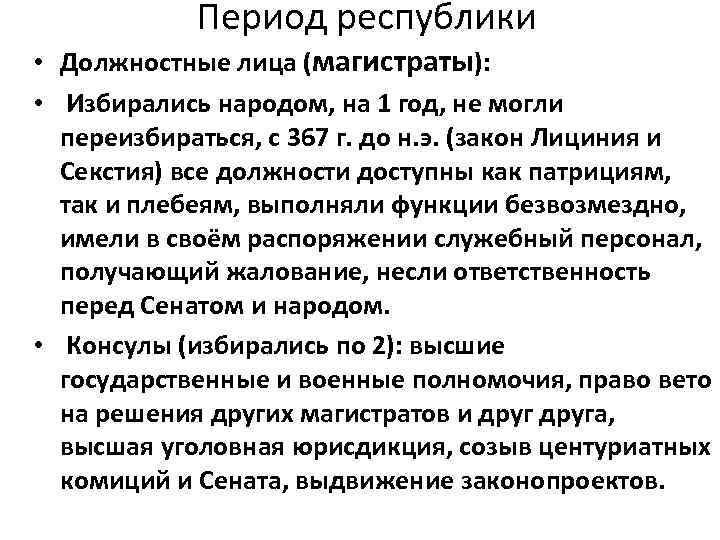 Период республики

• Должностные лица (магистраты):

• Избирались народом, на 1 год, не могли переизбираться, с 367 г. до н.э. (закон Лициния и Секстия) все должности доступны как патрициям, так и плебеям, выполняли функции безвозмездно, имели в своём распоряжении служебный персонал, получающий жалование, несли ответственность перед Сенатом и народом.

• Консулы (избирались по 2): высшие государственные и военные полномочия, право вето на решения других магистратов и друг друга, высшая уголовная юрисдикция, созыв центуриатных комиций и Сената, выдвижение законопроектов.